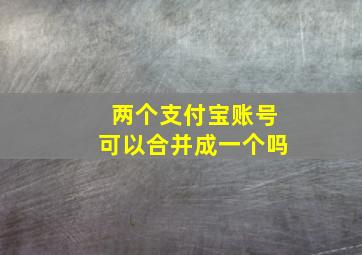 两个支付宝账号
可以合并成一个吗